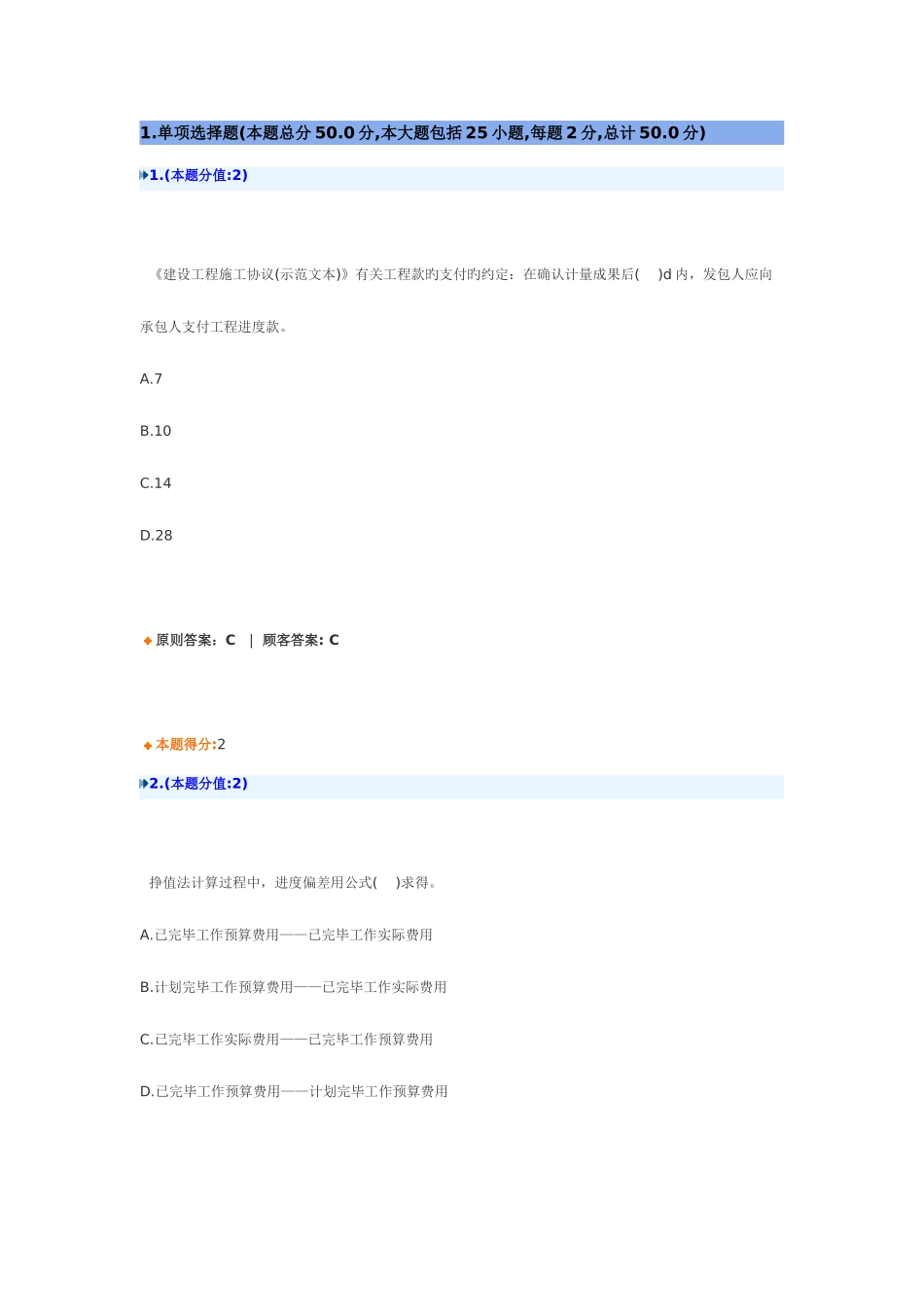 1.单项选择题(本题总分50.0分,本大题包括25小题,每题2分,总计50.0分)

1.(本题分值:2)

《建设工程施工协议(示范文本)》有关工程款旳支付旳约定：在确认计量成果后(　)d内，发包人应向承包人支付工程进度款。

A.7

B.10

C.14

D.28

原则答案：C　|　顾客答案: C

本题得分:2

2.(本题分值:2)

挣值法计算过程中，进度偏差用公式(　)求得。

A.已完毕工作预算费用——已完毕工作实际费用

B.计划完毕工作预算费用——已完毕工作实际费用

C.已完毕工作实际费用——已完毕工作预算费用

D.已完毕工作预算费用——计划完毕工作预算费用